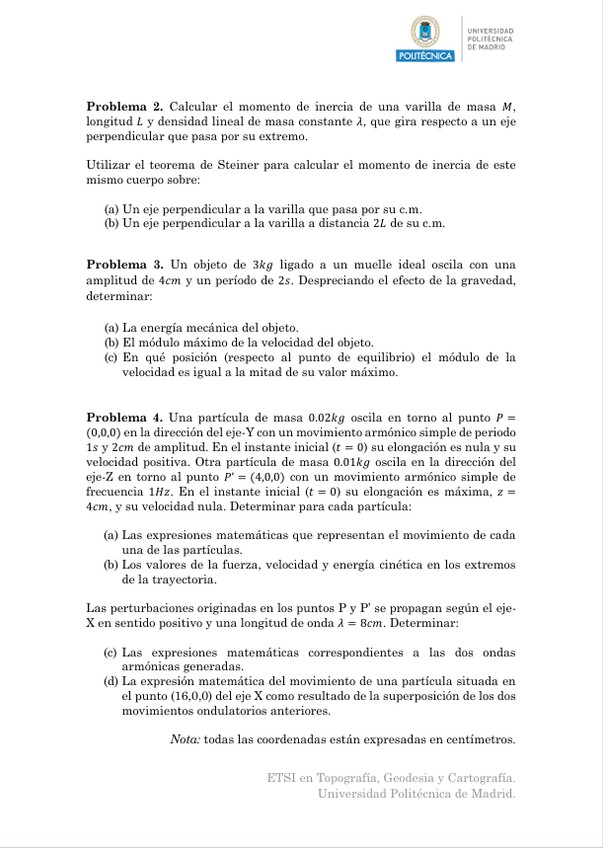 POLITÉCNICA

UNIVERSIDAD POLITÉCNICA DE MADRID

**Problema 2.** Calcular el momento de inercia de una varilla de masa $M$, longitud $L$ y densidad lineal de masa constante $\lambda$, que gira respecto a un eje perpendicular que pasa por su extremo.

Utilizar el teorema de Steiner para calcular el momento de inercia de este mismo cuerpo sobre:

(a) Un eje perpendicular a la varilla que pasa por su c.m.
(b) Un eje perpendicular a la varilla a distancia $2L$ de su c.m.

**Problema 3.** Un objeto de $3kg$ ligado a un muelle ideal oscila con una amplitud de $4cm$ y un período de $2s$. Despreciando el efecto de la gravedad, determinar:

(a) La energía mecánica del objeto.
(b) El módulo máximo de la velocidad del objeto.
(c) En qué posición (respecto al punto de equilibrio) el módulo de la velocidad es igual a la mitad de su valor máximo.

**Problema 4.** Una partícula de masa $0.02kg$ oscila en torno al punto $P = (0,0,0)$ en la dirección del eje-Y con un movimiento armónico simple de periodo $1s$ y $2cm$ de amplitud. En el instante inicial $(t = 0)$ su elongación es nula y su velocidad positiva. Otra partícula de masa $0.01kg$ oscila en la dirección del eje-Z en torno al punto $P' = (4,0,0)$ con un movimiento armónico simple de frecuencia $1Hz$. En el instante inicial $(t = 0)$ su elongación es máxima, $z = 4cm$, y su velocidad nula. Determinar para cada partícula:

(a) Las expresiones matemáticas que representan el movimiento de cada una de las partículas.
(b) Los valores de la fuerza, velocidad y energía cinética en los extremos de la trayectoria.

Las perturbaciones originadas en los puntos P y P' se propagan según el eje-X en sentido positivo y una longitud de onda $\lambda = 8cm$. Determinar:

(c) Las expresiones matemáticas correspondientes a las dos ondas armónicas generadas.
(d) La expresión matemática del movimiento de una partícula situada en el punto (16,0,0) del eje X como resultado de la superposición de los dos movimientos ondulatorios anteriores.

*Nota:* todas las coordenadas están expresadas en centímetros.

ETSI en Topografía, Geodesia y Cartografía.
Universidad Politécnica de Madrid.